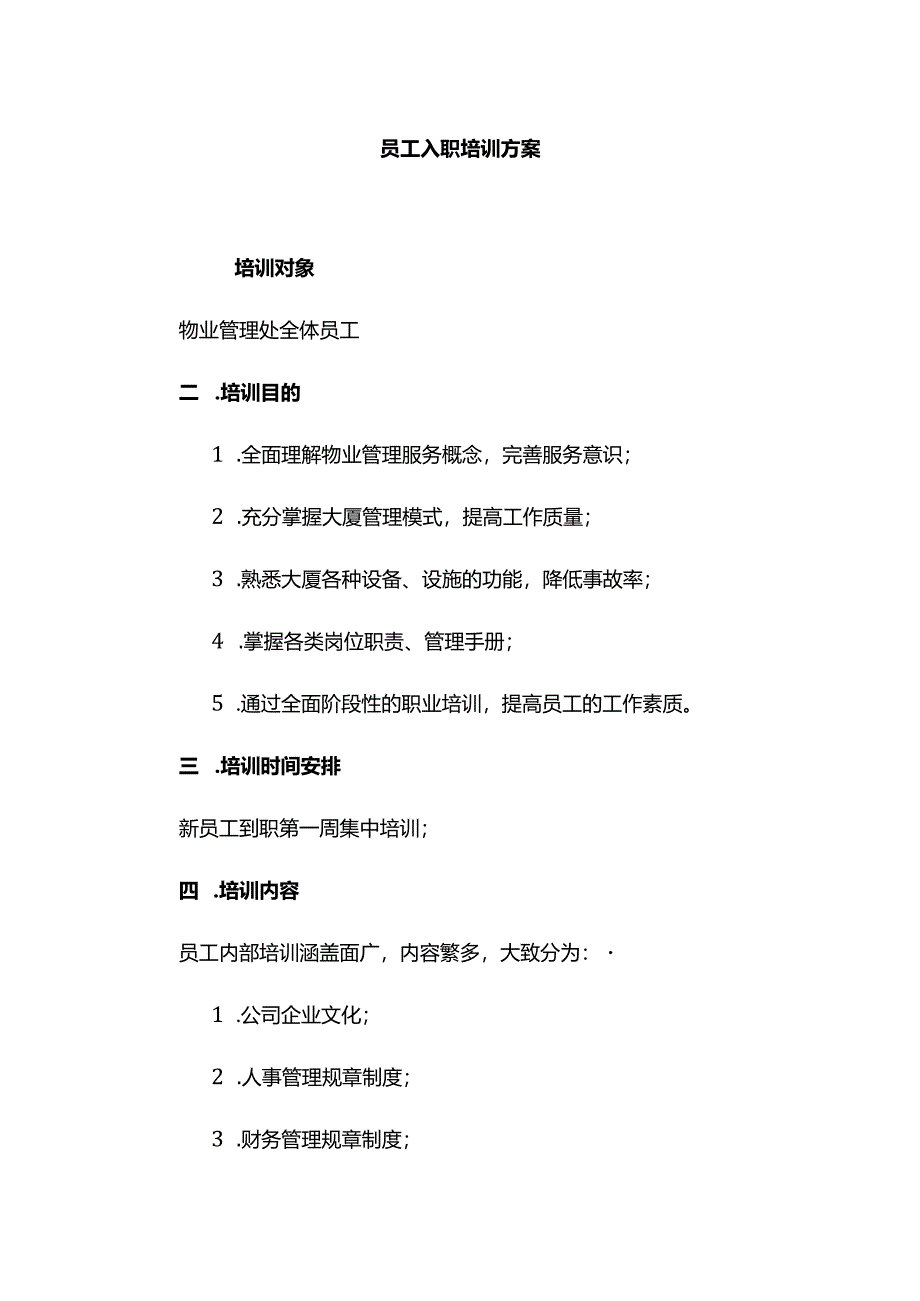 员工入职培训方案

培训对象

物业管理处全体员工

二 .培训目的

1 .全面理解物业管理服务概念，完善服务意识；

2 .充分掌握大厦管理模式，提高工作质量；

3 .熟悉大厦各种设备、设施的功能，降低事故率；

4 .掌握各类岗位职责、管理手册；

5 .通过全面阶段性的职业培训，提高员工的工作素质。

三 .培训时间安排

新员工到职第一周集中培训；

四 .培训内容

员工内部培训涵盖面广，内容繁多，大致分为：·

1 .公司企业文化；

2 .人事管理规章制度；

3 .财务管理规章制度；